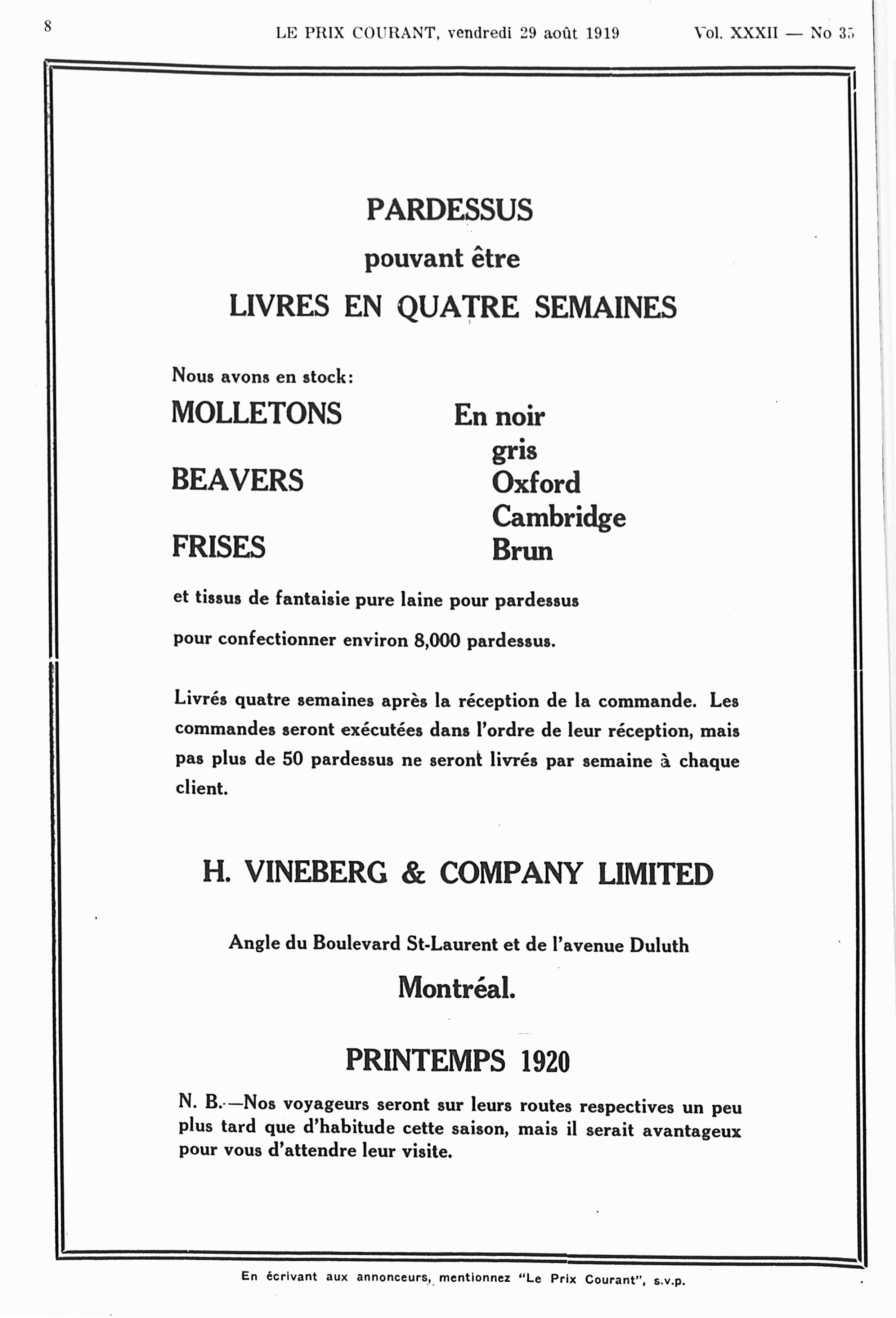 8 LE PRIX COURANT, vendredi 29 août 1919 Vol. XXXII — No 35

PARDESSUS

pouvant être

LIVRES EN QUATRE SEMAINES

Nous avons en stock:

MOLLETONS

BEAVERS

FRISES

En noir
gris
Oxford
Cambridge
Brun

et tissus de fantaisie pure laine pour pardessus

pour confectionner environ 8,000 pardessus.

Livrés quatre semaines après la réception de la commande. Les commandes seront exécutées dans l'ordre de leur réception, mais pas plus de 50 pardessus ne seront livrés par semaine à chaque client.

H. VINEBERG & COMPANY LIMITED

Angle du Boulevard St-Laurent et de l'avenue Duluth

Montréal.

PRINTEMPS 1920

N. B.—Nos voyageurs seront sur leurs routes respectives un peu plus tard que d'habitude cette saison, mais il serait avantageux pour vous d'attendre leur visite.

En écrivant aux annonceurs, mentionnez "Le Prix Courant", s.v.p.